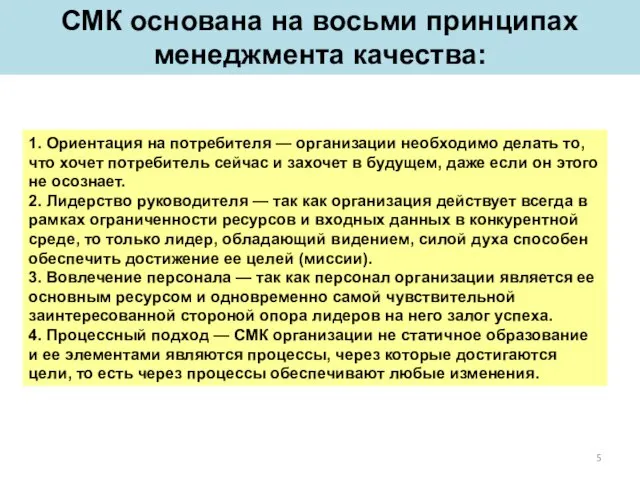 СМК основана на восьми принципах менеджмента качества:

1. Ориентация на потребителя — организации необходимо делать то, что хочет потребитель сейчас и захочет в будущем, даже если он этого не осознает.
2. Лидерство руководителя — так как организация действует всегда в рамках ограниченности ресурсов и входных данных в конкурентной среде, то только лидер, обладающий видением, силой духа способен обеспечить достижение ее целей (миссии).
3. Вовлечение персонала — так как персонал организации является ее основным ресурсом и одновременно самой чувствительной заинтересованной стороной опора лидеров на него залог успеха.
4. Процессный подход — СМК организации не статичное образование и ее элементами являются процессы, через которые достигаются цели, то есть через процессы обеспечивают любые изменения.

5